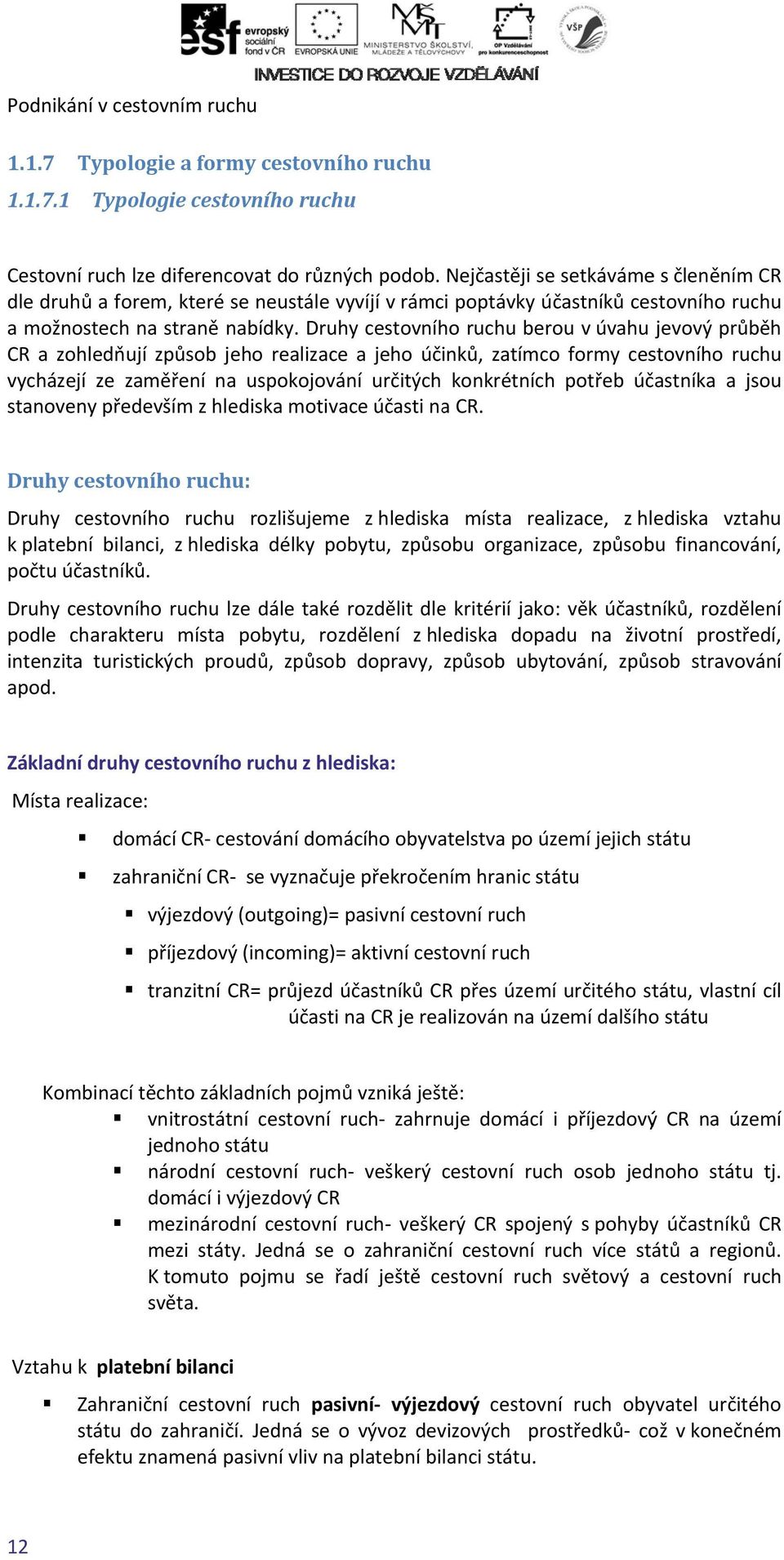 esf evropský sociální fond v ČR EVROPSKÁ UNIE MINISTERSTVO ŠKOLSTVÍ, MLÁDEŽE A TĚLOVÝCHOVY OP Vzdělávání pro konkurenceschopnost VŠP

INVESTICE DO ROZVOJE VZDĚLÁVÁNÍ

Podnikání v cestovním ruchu

1.1.7 Typologie a formy cestovního ruchu

1.1.7.1 Typologie cestovního ruchu

Cestovní ruch lze diferencovat do různých podob. Nejčastěji se setkáváme s členěním CR dle druhů a forem, které se neustále vyvíjí v rámci poptávky účastníků cestovního ruchu a možnostech na straně nabídky. Druhy cestovního ruchu berou v úvahu jevový průběh CR a zohledňují způsob jeho realizace a jeho účinků, zatímco formy cestovního ruchu vycházejí ze zaměření na uspokojování určitých konkrétních potřeb účastníka a jsou stanoveny především z hlediska motivace účasti na CR.

Druhy cestovního ruchu:

Druhy cestovního ruchu rozlišujeme z hlediska místa realizace, z hlediska vztahu k platební bilanci, z hlediska délky pobytu, způsobu organizace, způsobu financování, počtu účastníků.

Druhy cestovního ruchu lze dále také rozdělit dle kritérií jako: věk účastníků, rozdělení podle charakteru místa pobytu, rozdělení z hlediska dopadu na životní prostředí, intenzita turistických proudů, způsob dopravy, způsob ubytování, způsob stravování apod.

Základní druhy cestovního ruchu z hlediska:

Místa realizace:

▪ domácí CR- cestování domácího obyvatelstva po území jejich státu

▪ zahraniční CR- se vyznačuje překročením hranic státu

▪ výjezdový (outgoing)= pasivní cestovní ruch

▪ příjezdový (incoming)= aktivní cestovní ruch

▪ tranzitní CR= průjezd účastníků CR přes území určitého státu, vlastní cíl účasti na CR je realizován na území dalšího státu

Kombinací těchto základních pojmů vzniká ještě:

▪ vnitrostátní cestovní ruch- zahrnuje domácí i příjezdový CR na území jednoho státu

▪ národní cestovní ruch- veškerý cestovní ruch osob jednoho státu tj. domácí i výjezdový CR

▪ mezinárodní cestovní ruch- veškerý CR spojený s pohyby účastníků CR mezi státy. Jedná se o zahraniční cestovní ruch více států a regionů. K tomuto pojmu se řadí ještě cestovní ruch světový a cestovní ruch světa.

Vztahu k platební bilanci

▪ Zahraniční cestovní ruch pasivní- výjezdový cestovní ruch obyvatel určitého státu do zahraničí. Jedná se o vývoz devizových prostředků- což v konečném efektu znamená pasivní vliv na platební bilanci státu.

12